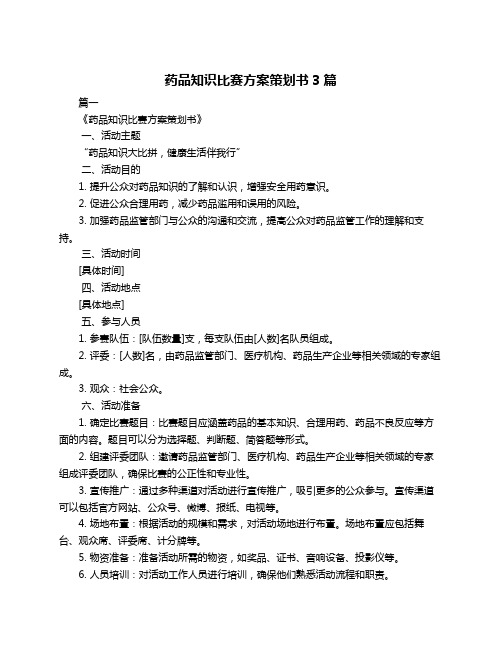 药品知识比赛方案策划书 3 篇

篇一

《药品知识比赛方案策划书》

一、活动主题

“药品知识大比拼，健康生活伴我行”

二、活动目的

1. 提升公众对药品知识的了解和认识，增强安全用药意识。

2. 促进公众合理用药，减少药品滥用和误用的风险。

3. 加强药品监管部门与公众的沟通和交流，提高公众对药品监管工作的理解和支持。

三、活动时间

[具体时间]

四、活动地点

[具体地点]

五、参与人员

1. 参赛队伍：[队伍数量]支，每支队伍由[人数]名队员组成。

2. 评委：[人数]名，由药品监管部门、医疗机构、药品生产企业等相关领域的专家组成。

3. 观众：社会公众。

六、活动准备

1. 确定比赛题目：比赛题目应涵盖药品的基本知识、合理用药、药品不良反应等方面的内容。题目可以分为选择题、判断题、简答题等形式。

2. 组建评委团队：邀请药品监管部门、医疗机构、药品生产企业等相关领域的专家组成评委团队，确保比赛的公正性和专业性。

3. 宣传推广：通过多种渠道对活动进行宣传推广，吸引更多的公众参与。宣传渠道可以包括官方网站、公众号、微博、报纸、电视等。

4. 场地布置：根据活动的规模和需求，对活动场地进行布置。场地布置应包括舞台、观众席、评委席、计分牌等。

5. 物资准备：准备活动所需的物资，如奖品、证书、音响设备、投影仪等。

6. 人员培训：对活动工作人员进行培训，确保他们熟悉活动流程和职责。